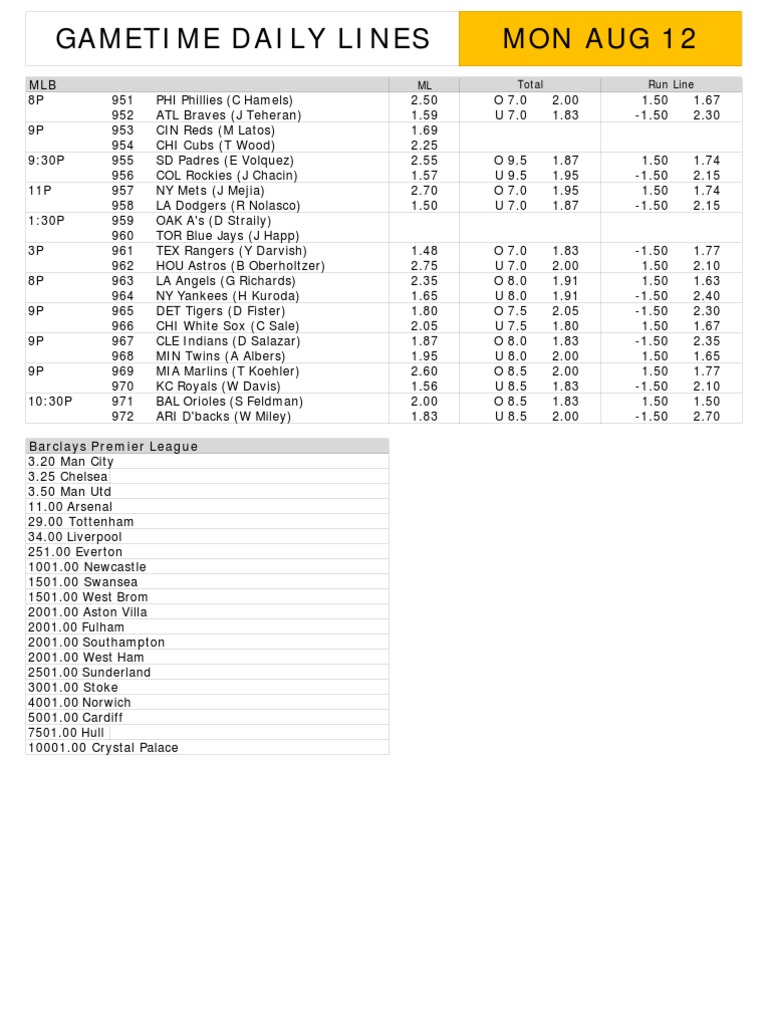 GAMETIME DAILY LINES

MON AUG 12

| MLB | | | ML | Total | | Run Line | |
|---|---|---|---|---|---|---|---|
| 8P | 951 | PHI Phillies (C Hamels) | 2.50 | O 7.0 | 2.00 | 1.50 | 1.67 |
| | 952 | ATL Braves (J Teheran) | 1.59 | U 7.0 | 1.83 | -1.50 | 2.30 |
| 9P | 953 | CIN Reds (M Latos) | 1.69 | | | | |
| | 954 | CHI Cubs (T Wood) | 2.25 | | | | |
| 9:30P | 955 | SD Padres (E Volquez) | 2.55 | O 9.5 | 1.87 | 1.50 | 1.74 |
| | 956 | COL Rockies (J Chacin) | 1.57 | U 9.5 | 1.95 | -1.50 | 2.15 |
| 11P | 957 | NY Mets (J Mejia) | 2.70 | O 7.0 | 1.95 | 1.50 | 1.74 |
| | 958 | LA Dodgers (R Nolasco) | 1.50 | U 7.0 | 1.87 | -1.50 | 2.15 |
| 1:30P | 959 | OAK A's (D Straily) | | | | | |
| | 960 | TOR Blue Jays (J Happ) | | | | | |
| 3P | 961 | TEX Rangers (Y Darvish) | 1.48 | O 7.0 | 1.83 | -1.50 | 1.77 |
| | 962 | HOU Astros (B Oberholtzer) | 2.75 | U 7.0 | 2.00 | 1.50 | 2.10 |
| 8P | 963 | LA Angels (G Richards) | 2.35 | O 8.0 | 1.91 | 1.50 | 1.63 |
| | 964 | NY Yankees (H Kuroda) | 1.65 | U 8.0 | 1.91 | -1.50 | 2.40 |
| 9P | 965 | DET Tigers (D Fister) | 1.80 | O 7.5 | 2.05 | -1.50 | 2.30 |
| | 966 | CHI White Sox (C Sale) | 2.05 | U 7.5 | 1.80 | 1.50 | 1.67 |
| 9P | 967 | CLE Indians (D Salazar) | 1.87 | O 8.0 | 1.83 | -1.50 | 2.35 |
| | 968 | MIN Twins (A Albers) | 1.95 | U 8.0 | 2.00 | 1.50 | 1.65 |
| 9P | 969 | MIA Marlins (T Koehler) | 2.60 | O 8.5 | 2.00 | 1.50 | 1.77 |
| | 970 | KC Royals (W Davis) | 1.56 | U 8.5 | 1.83 | -1.50 | 2.10 |
| 10:30P | 971 | BAL Orioles (S Feldman) | 2.00 | O 8.5 | 1.83 | 1.50 | 1.50 |
| | 972 | ARI D'backs (W Miley) | 1.83 | U 8.5 | 2.00 | -1.50 | 2.70 |

| Barclays Premier League |
|---|
| 3.20 Man City |
| 3.25 Chelsea |
| 3.50 Man Utd |
| 11.00 Arsenal |
| 29.00 Tottenham |
| 34.00 Liverpool |
| 251.00 Everton |
| 1001.00 Newcastle |
| 1501.00 Swansea |
| 1501.00 West Brom |
| 2001.00 Aston Villa |
| 2001.00 Fulham |
| 2001.00 Southampton |
| 2001.00 West Ham |
| 2501.00 Sunderland |
| 3001.00 Stoke |
| 4001.00 Norwich |
| 5001.00 Cardiff |
| 7501.00 Hull |
| 10001.00 Crystal Palace |